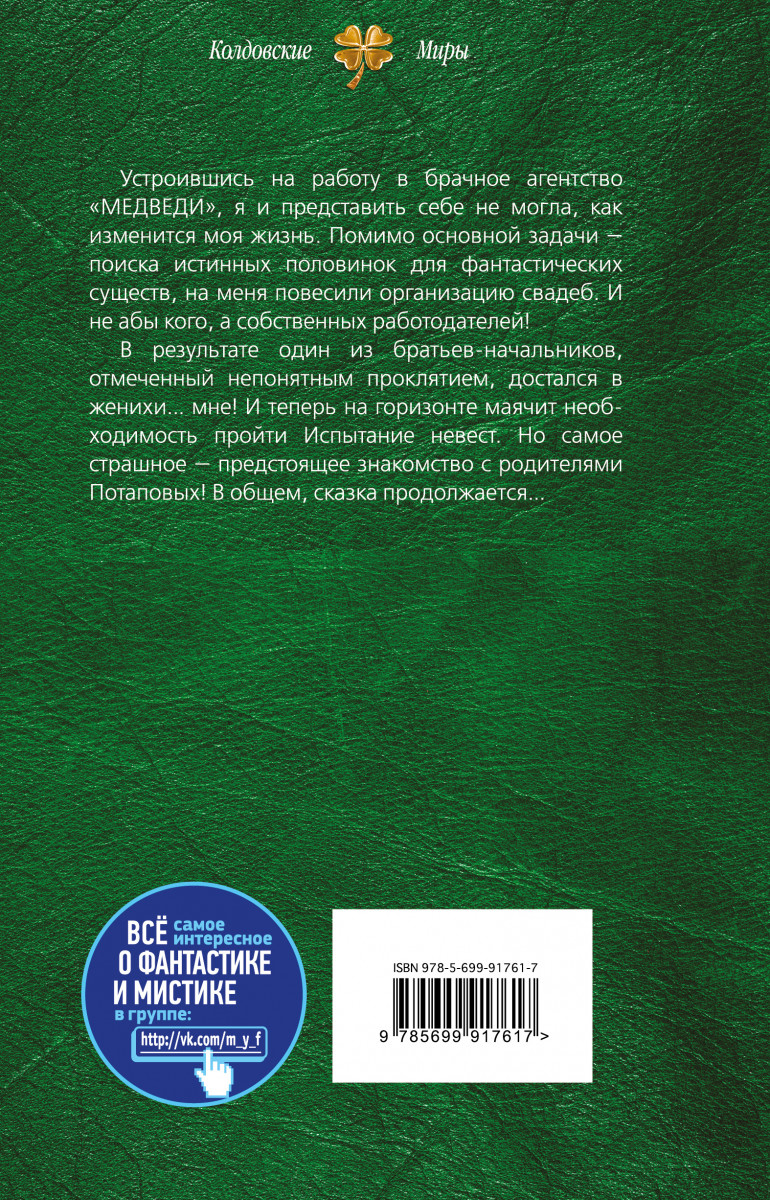 Колдовские Миры

Устроившись на работу в брачное агентство «МЕДВЕДИ», я и представить себе не могла, как изменится моя жизнь. Помимо основной задачи — поиска истинных половинок для фантастических существ, на меня повесили организацию свадеб. И не абы кого, а собственных работодателей!

В результате один из братьев-начальников, отмеченный непонятным проклятием, достался в женихи... мне! И теперь на горизонте маячит необходимость пройти Испытание невест. Но самое страшное — предстоящее знакомство с родителями Потаповых! В общем, сказка продолжается...

ВСЁ самое интересное О ФАНТАСТИКЕ И МИСТИКЕ в группе: http://vk.com/m_y_f

ISBN 978-5-699-91761-7

9 785699 917617 >